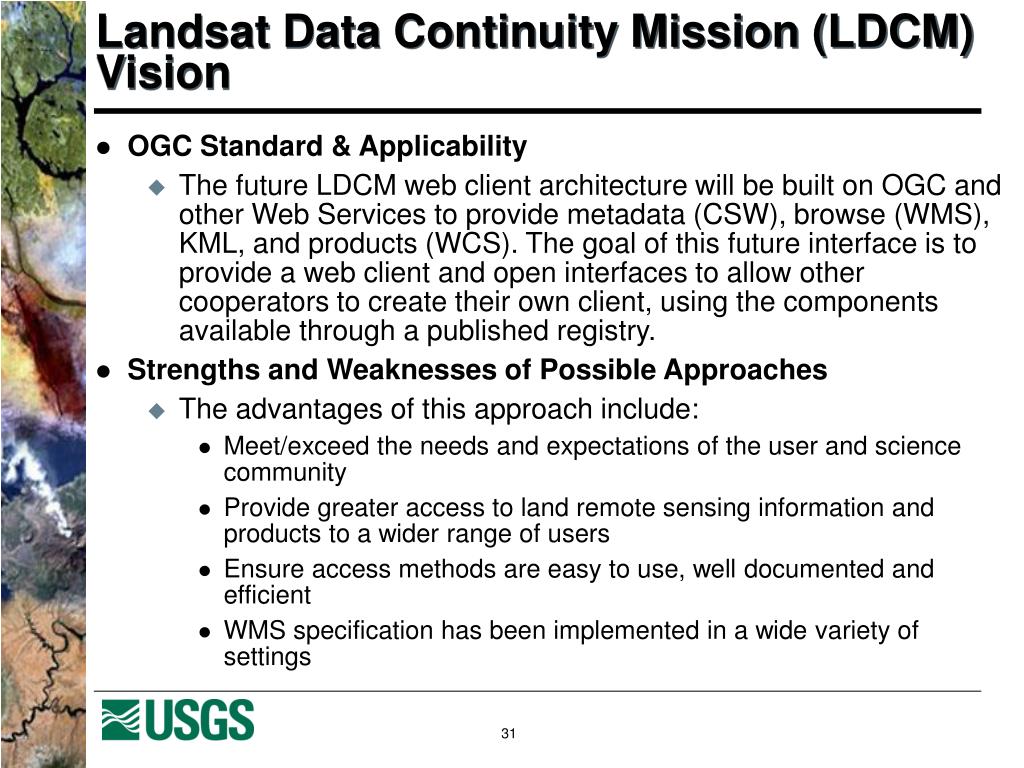 Landsat Data Continuity Mission (LDCM) Vision

- OGC Standard & Applicability
  - The future LDCM web client architecture will be built on OGC and other Web Services to provide metadata (CSW), browse (WMS), KML, and products (WCS). The goal of this future interface is to provide a web client and open interfaces to allow other cooperators to create their own client, using the components available through a published registry.
- Strengths and Weaknesses of Possible Approaches
  - The advantages of this approach include:
    - Meet/exceed the needs and expectations of the user and science community
    - Provide greater access to land remote sensing information and products to a wider range of users
    - Ensure access methods are easy to use, well documented and efficient
    - WMS specification has been implemented in a wide variety of settings

USGS

31